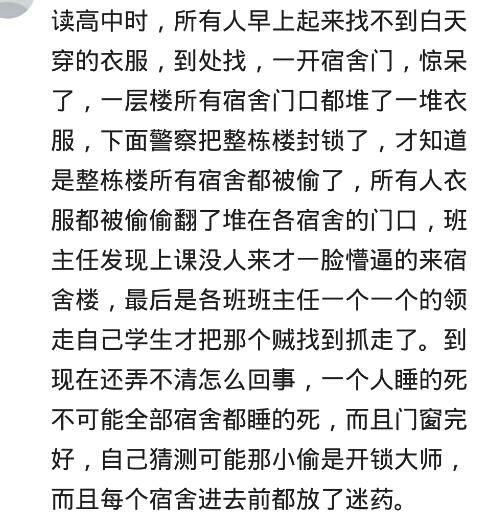 读高中时，所有人早上起来找不到白天穿的衣服，到处找，一开宿舍门，惊呆了，一层楼所有宿舍门口都堆了一堆衣服，下面警察把整栋楼封锁了，才知道是整栋楼所有宿舍都被偷了，所有人衣服都被偷偷翻了堆在各宿舍的门口，班主任发现上课没人来才一脸懵逼的来宿舍楼，最后是各班班主任一个一个的领走自己学生才把那个贼找到抓走了。到现在还弄不清怎么回事，一个人睡的死不可能全部宿舍都睡的死，而且门窗完好，自己猜测可能那小偷是开锁大师，而且每个宿舍进去前都放了迷药。